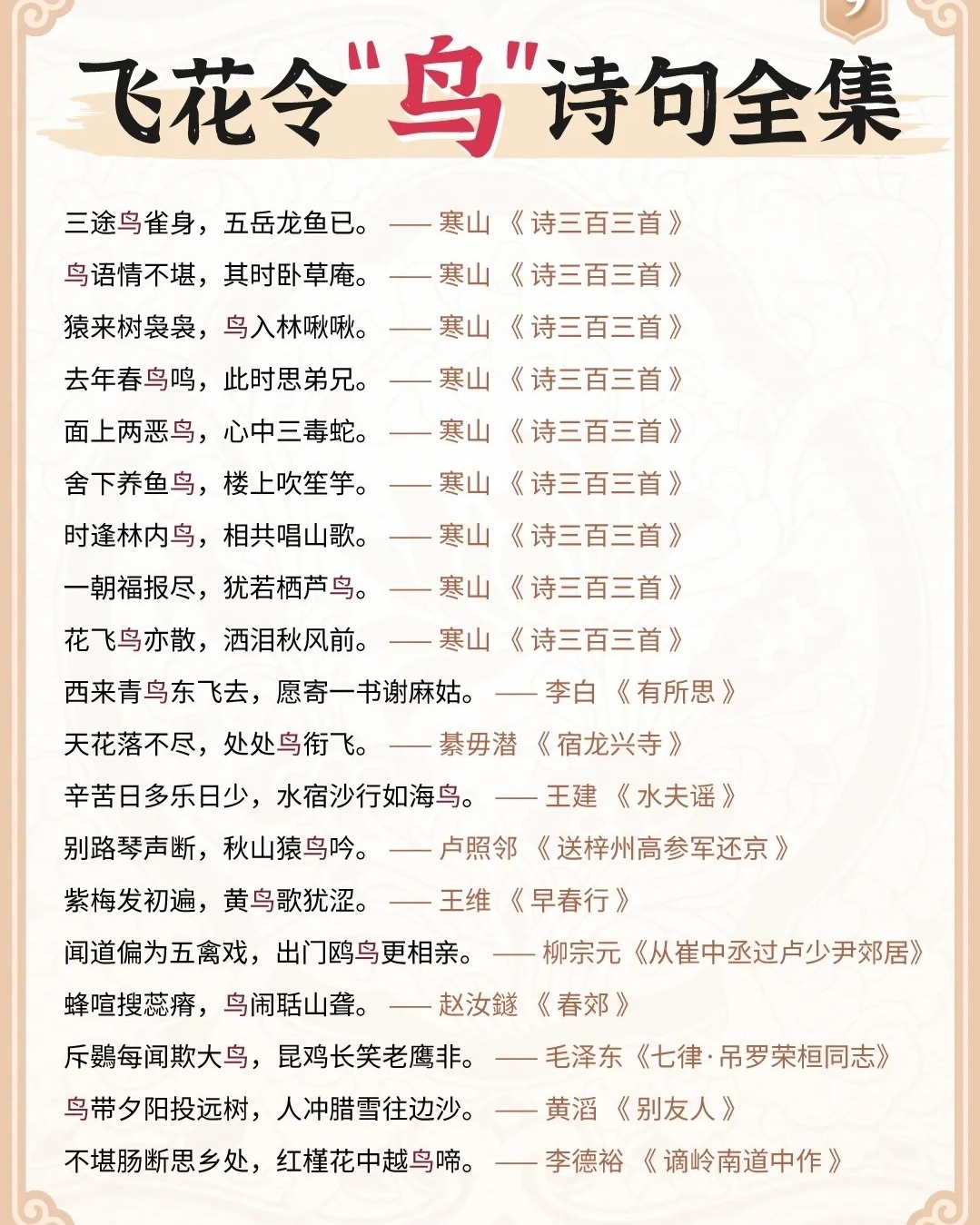 飞花令“鸟”诗句全集

三途鸟雀身，五岳龙鱼已。——寒山《诗三百三首》

鸟语情不堪，其时卧草庵。——寒山《诗三百三首》

猿来树袅袅，鸟入林啾啾。——寒山《诗三百三首》

去年春鸟鸣，此时思弟兄。——寒山《诗三百三首》

面上两恶鸟，心中三毒蛇。——寒山《诗三百三首》

舍下养鱼鸟，楼上吹笙竽。——寒山《诗三百三首》

时逢林内鸟，相共唱山歌。——寒山《诗三百三首》

一朝福报尽，犹若栖芦鸟。——寒山《诗三百三首》

花飞鸟亦散，洒泪秋风前。——寒山《诗三百三首》

西来青鸟东飞去，愿寄一书谢麻姑。——李白《有所思》

天花落不尽，处处鸟衔飞。——綦毋潜《宿龙兴寺》

辛苦日多乐日少，水宿沙行如海鸟。——王建《水夫谣》

别路琴声断，秋山猿鸟吟。——卢照邻《送梓州高参军还京》

紫梅发初遍，黄鸟歌犹涩。——王维《早春行》

闻道偏为五禽戏，出门鸥鸟更相亲。——柳宗元《从崔中丞过卢少尹郊居》

蜂喧搜蕊瘠，鸟闹聒山聋。——赵汝鐩《春郊》

斥鷃每闻欺大鸟，昆鸡长笑老鹰非。——毛泽东《七律·吊罗荣桓同志》

鸟带夕阳投远树，人冲腊雪往边沙。——黄滔《别友人》

不堪肠断思乡处，红槿花中越鸟啼。——李德裕《谪岭南道中作》